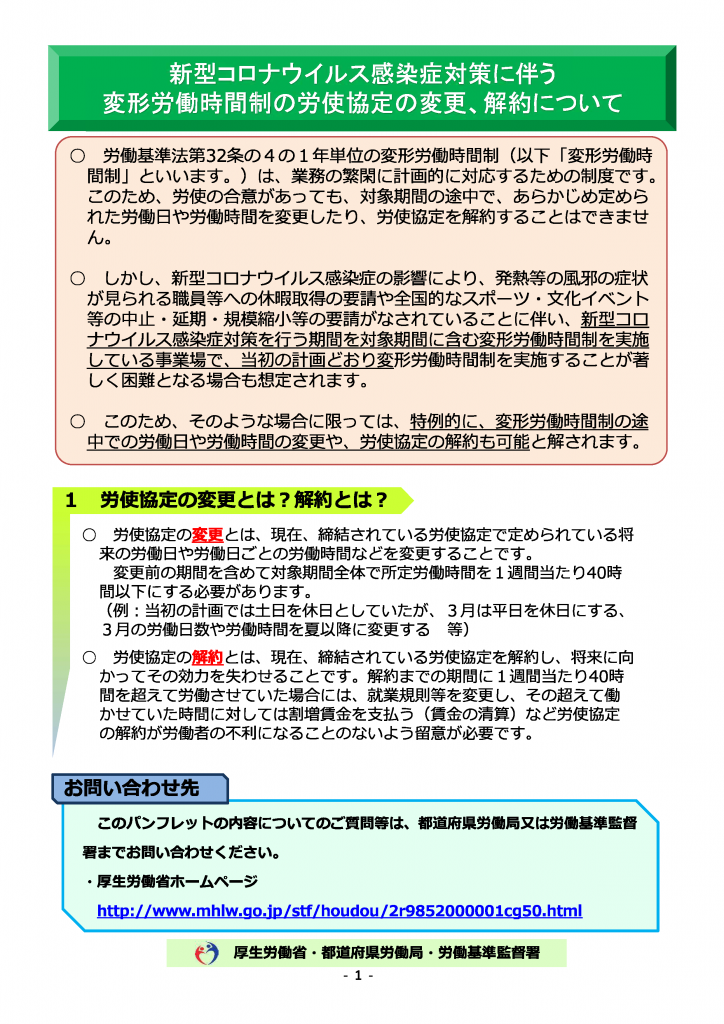 新型コロナウイルス感染症対策に伴う
変形労働時間制の労使協定の変更、解約について

○　労働基準法第32条の４の１年単位の変形労働時間制（以下「変形労働時間制」といいます。）は、業務の繁閑に計画的に対応するための制度です。このため、労使の合意があっても、対象期間の途中で、あらかじめ定められた労働日や労働時間を変更したり、労使協定を解約することはできません。

○　しかし、新型コロナウイルス感染症の影響により、発熱等の風邪の症状が見られる職員等への休暇取得の要請や全国的なスポーツ・文化イベント等の中止・延期・規模縮小等の要請がなされていることに伴い、新型コロナウイルス感染症対策を行う期間を対象期間に含む変形労働時間制を実施している事業場で、当初の計画どおり変形労働時間制を実施することが著しく困難となる場合も想定されます。

○　このため、そのような場合に限っては、特例的に、変形労働時間制の途中での労働日や労働時間の変更や、労使協定の解約も可能と解されます。

1　労使協定の変更とは？解約とは？

○　労使協定の変更とは、現在、締結されている労使協定で定められている将来の労働日や労働日ごとの労働時間などを変更することです。
　変更前の期間を含めて対象期間全体で所定労働時間を１週間当たり40時間以下にする必要があります。
（例：当初の計画では土日を休日としていたが、３月は平日を休日にする、３月の労働日数や労働時間を夏以降に変更する　等）

○　労使協定の解約とは、現在、締結されている労使協定を解約し、将来に向かってその効力を失わせることです。解約までの期間に１週間当たり40時間を超えて労働させていた場合には、就業規則等を変更し、その超えて働かせていた時間に対しては割増賃金を支払う（賃金の清算）など労使協定の解約が労働者の不利になることのないよう留意が必要です。

お問い合わせ先

このパンフレットの内容についてのご質問等は、都道府県労働局又は労働基準監督署までお問い合わせください。
・厚生労働省ホームページ
http://www.mhlw.go.jp/stf/houdou/2r9852000001cg50.html

厚生労働省・都道府県労働局・労働基準監督署

- 1 -